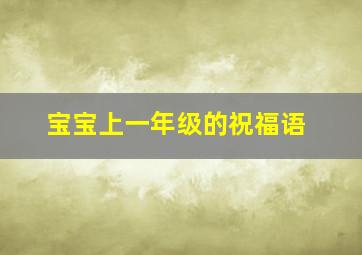 宝宝上一年级的祝福语